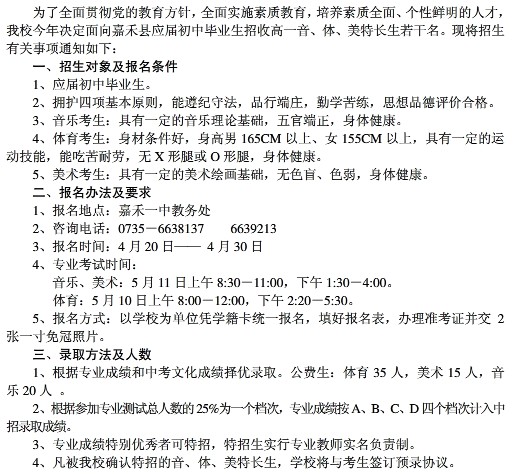 为了全面贯彻党的教育方针，全面实施素质教育，培养素质全面、个性鲜明的人才，我校今年决定面向嘉禾县应届初中毕业生招收高一音、体、美特长生若干名。现将招生有关事项通知如下：

一、招生对象及报名条件

1、应届初中毕业生。

2、拥护四项基本原则，能遵纪守法，品行端庄，勤学苦练，思想品德评价合格。

3、音乐考生：具有一定的音乐理论基础，五官端正，身体健康。

4、体育考生：身材条件好，身高男 165CM 以上、女 155CM 以上，具有一定的运动技能，能吃苦耐劳，无 X 形腿或 O 形腿，身体健康。

5、美术考生：具有一定的美术绘画基础，无色盲、色弱，身体健康。

二、报名办法及要求

1、报名地点：嘉禾一中教务处

2、咨询电话：0735－6638137　　6639213

3、报名时间：4 月 20 日—— 4 月 30 日

4、专业考试时间：

音乐、美术：5 月 11 日上午 8:30－11:00，下午 1:30－4:00。

体育：5 月 10 日上午 8:00－12:00，下午 2:20－5:30。

5、报名方式：以学校为单位凭学籍卡统一报名，填好报名表，办理准考证并交 2 张一寸免冠照片。

三、录取方法及人数

1、根据专业成绩和中考文化成绩择优录取。公费生：体育 35 人，美术 15 人，音乐 20 人 。

2、根据参加专业测试总人数的 25%为一个档次，专业成绩按 A、B、C、D 四个档次计入中招录取成绩。

3、专业成绩特别优秀者可特招，特招生实行专业教师实名负责制。

4、凡被我校确认特招的音、体、美特长生，学校将与考生签订预录协议。